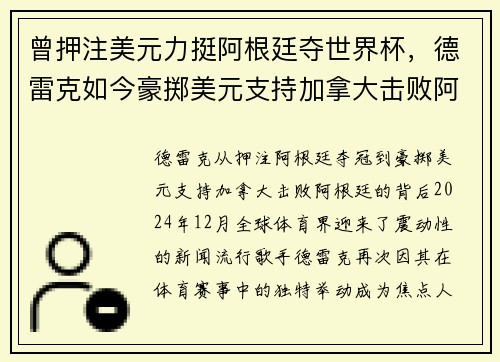 曾押注美元力挺阿根廷夺世界杯，德雷克如今豪掷美元支持加拿大击败阿

德雷克从押注阿根廷夺冠到豪掷美元支持加拿大击败阿根廷的背后2024年12月全球体育界迎来了震动性的新闻流行歌手德雷克再次因其在体育赛事中的独特举动成为焦点人